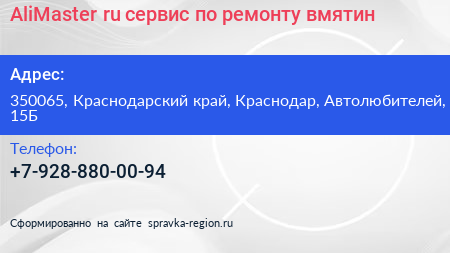 AliMaster ru сервис по ремонту вмятин

Адрес:

350065, Краснодарский край, Краснодар, Автолюбителей, 15Б

Телефон:

+7-928-880-00-94

Сформированно на сайте spravka-region.ru